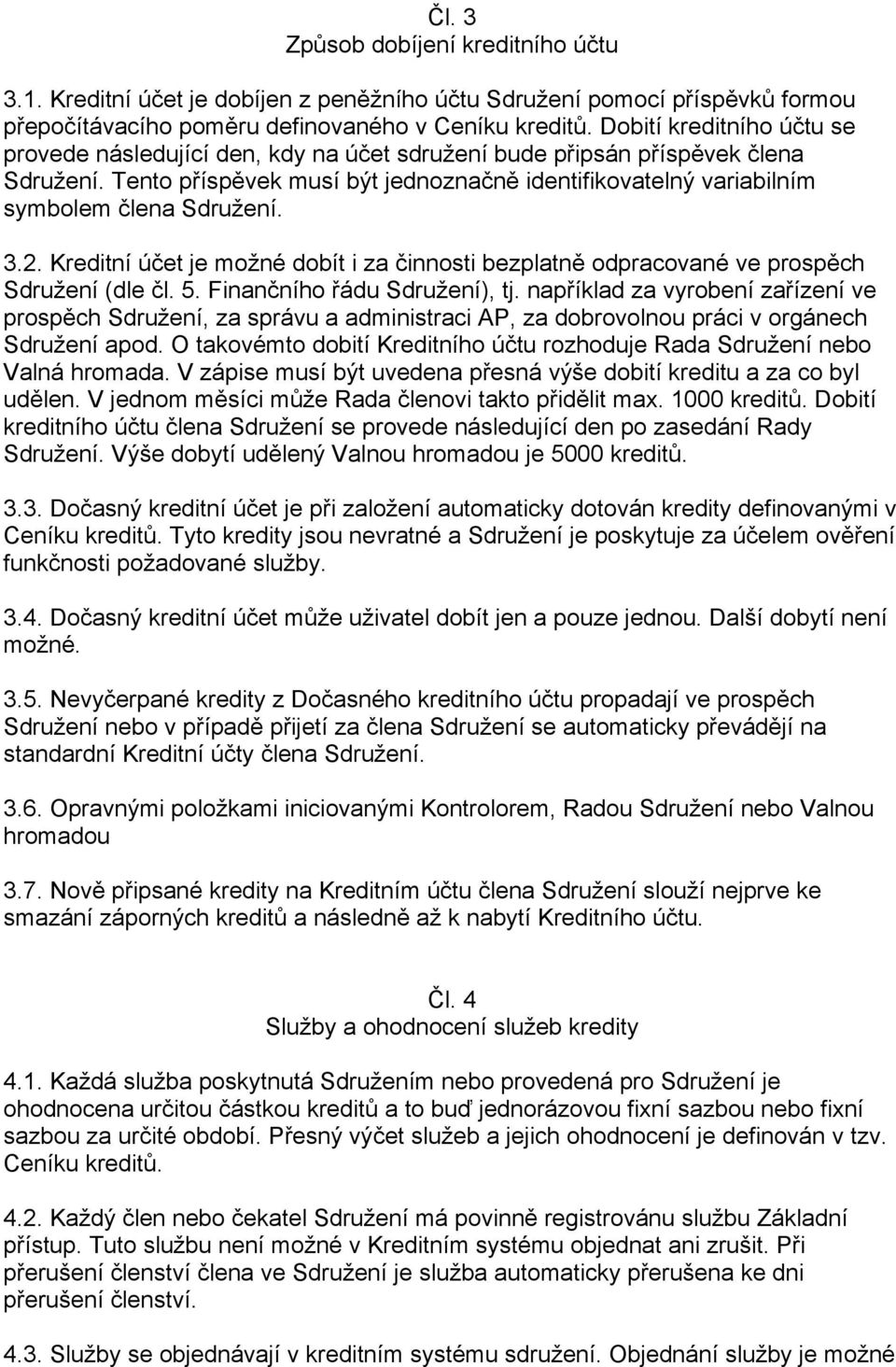 Čl. 3
Způsob dobíjení kreditního účtu

3.1. Kreditní účet je dobíjen z peněžního účtu Sdružení pomocí příspěvků formou přepočítávacího poměru definovaného v Ceníku kreditů. Dobití kreditního účtu se provede následující den, kdy na účet sdružení bude připsán příspěvek člena Sdružení. Tento příspěvek musí být jednoznačně identifikovatelný variabilním symbolem člena Sdružení.

3.2. Kreditní účet je možné dobít i za činnosti bezplatně odpracované ve prospěch Sdružení (dle čl. 5. Finančního řádu Sdružení), tj. například za vyrobení zařízení ve prospěch Sdružení, za správu a administraci AP, za dobrovolnou práci v orgánech Sdružení apod. O takovémto dobití Kreditního účtu rozhoduje Rada Sdružení nebo Valná hromada. V zápise musí být uvedena přesná výše dobití kreditu a za co byl udělen. V jednom měsíci může Rada členovi takto přidělit max. 1000 kreditů. Dobití kreditního účtu člena Sdružení se provede následující den po zasedání Rady Sdružení. Výše dobytí udělený Valnou hromadou je 5000 kreditů.

3.3. Dočasný kreditní účet je při založení automaticky dotován kredity definovanými v Ceníku kreditů. Tyto kredity jsou nevratné a Sdružení je poskytuje za účelem ověření funkčnosti požadované služby.

3.4. Dočasný kreditní účet může uživatel dobít jen a pouze jednou. Další dobytí není možné.

3.5. Nevyčerpané kredity z Dočasného kreditního účtu propadají ve prospěch Sdružení nebo v případě přijetí za člena Sdružení se automaticky převádějí na standardní Kreditní účty člena Sdružení.

3.6. Opravnými položkami iniciovanými Kontrolorem, Radou Sdružení nebo Valnou hromadou

3.7. Nově připsané kredity na Kreditním účtu člena Sdružení slouží nejprve ke smazání záporných kreditů a následně až k nabytí Kreditního účtu.

Čl. 4
Služby a ohodnocení služeb kredity

4.1. Každá služba poskytnutá Sdružením nebo provedená pro Sdružení je ohodnocena určitou částkou kreditů a to buď jednorázovou fixní sazbou nebo fixní sazbou za určité období. Přesný výčet služeb a jejich ohodnocení je definován v tzv. Ceníku kreditů.

4.2. Každý člen nebo čekatel Sdružení má povinně registrovánu službu Základní přístup. Tuto službu není možné v Kreditním systému objednat ani zrušit. Při přerušení členství člena ve Sdružení je služba automaticky přerušena ke dni přerušení členství.

4.3. Služby se objednávají v kreditním systému sdružení. Objednání služby je možné